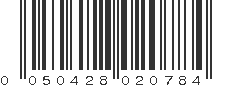 0 050428 020784